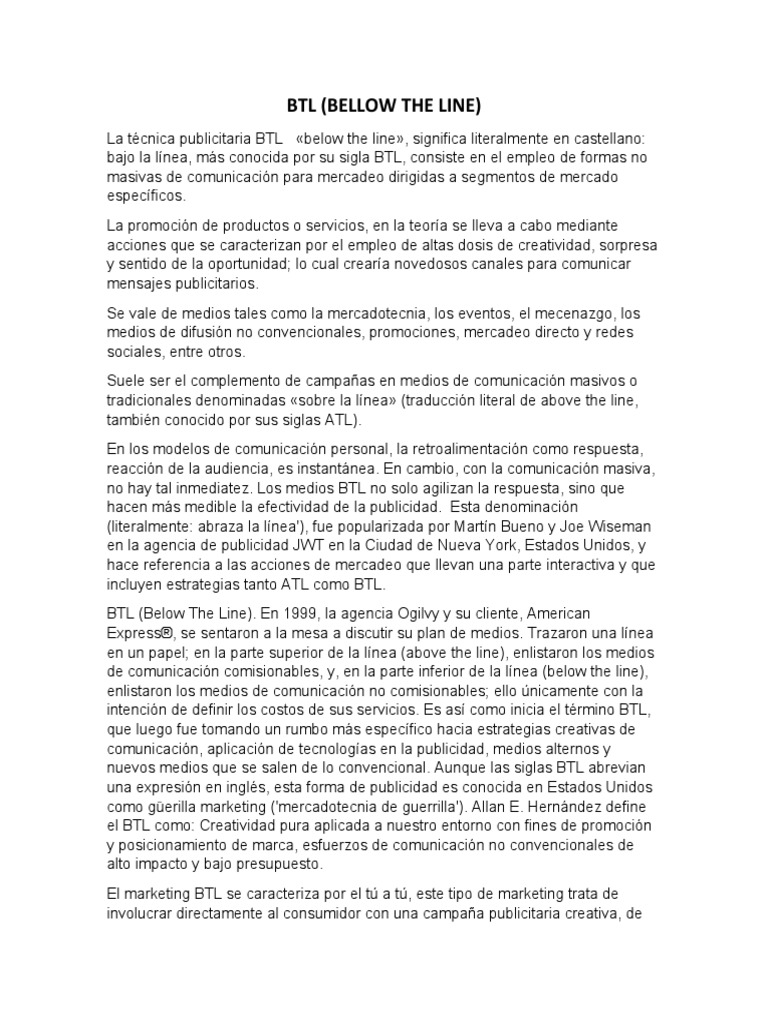 BTL (BELLOW THE LINE)

La técnica publicitaria BTL «below the line», significa literalmente en castellano: bajo la línea, más conocida por su sigla BTL, consiste en el empleo de formas no masivas de comunicación para mercadeo dirigidas a segmentos de mercado específicos.

La promoción de productos o servicios, en la teoría se lleva a cabo mediante acciones que se caracterizan por el empleo de altas dosis de creatividad, sorpresa y sentido de la oportunidad; lo cual crearía novedosos canales para comunicar mensajes publicitarios.

Se vale de medios tales como la mercadotecnia, los eventos, el mecenazgo, los medios de difusión no convencionales, promociones, mercadeo directo y redes sociales, entre otros.

Suele ser el complemento de campañas en medios de comunicación masivos o tradicionales denominadas «sobre la línea» (traducción literal de above the line, también conocido por sus siglas ATL).

En los modelos de comunicación personal, la retroalimentación como respuesta, reacción de la audiencia, es instantánea. En cambio, con la comunicación masiva, no hay tal inmediatez. Los medios BTL no solo agilizan la respuesta, sino que hacen más medible la efectividad de la publicidad. Esta denominación (literalmente: abraza la línea'), fue popularizada por Martín Bueno y Joe Wiseman en la agencia de publicidad JWT en la Ciudad de Nueva York, Estados Unidos, y hace referencia a las acciones de mercadeo que llevan una parte interactiva y que incluyen estrategias tanto ATL como BTL.

BTL (Below The Line). En 1999, la agencia Ogilvy y su cliente, American Express®, se sentaron a la mesa a discutir su plan de medios. Trazaron una línea en un papel; en la parte superior de la línea (above the line), enlistaron los medios de comunicación comisionables, y, en la parte inferior de la línea (below the line), enlistaron los medios de comunicación no comisionables; ello únicamente con la intención de definir los costos de sus servicios. Es así como inicia el término BTL, que luego fue tomando un rumbo más específico hacia estrategias creativas de comunicación, aplicación de tecnologías en la publicidad, medios alternos y nuevos medios que se salen de lo convencional. Aunque las siglas BTL abrevian una expresión en inglés, esta forma de publicidad es conocida en Estados Unidos como güerilla marketing ('mercadotecnia de guerrilla'). Allan E. Hernández define el BTL como: Creatividad pura aplicada a nuestro entorno con fines de promoción y posicionamiento de marca, esfuerzos de comunicación no convencionales de alto impacto y bajo presupuesto.

El marketing BTL se caracteriza por el tú a tú, este tipo de marketing trata de involucrar directamente al consumidor con una campaña publicitaria creativa, de